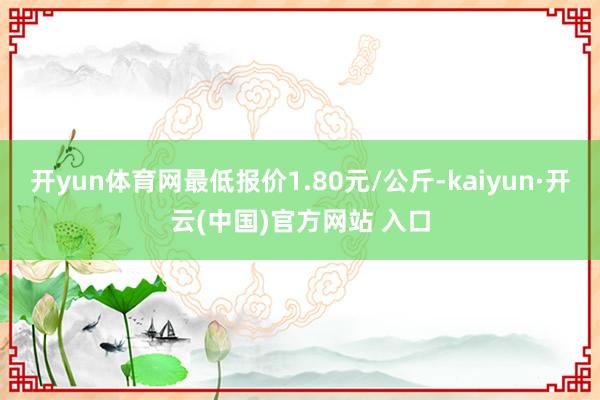 开yun体育网最低报价1.80元/公斤-kaiyun·开云(中国)官方网站 入口